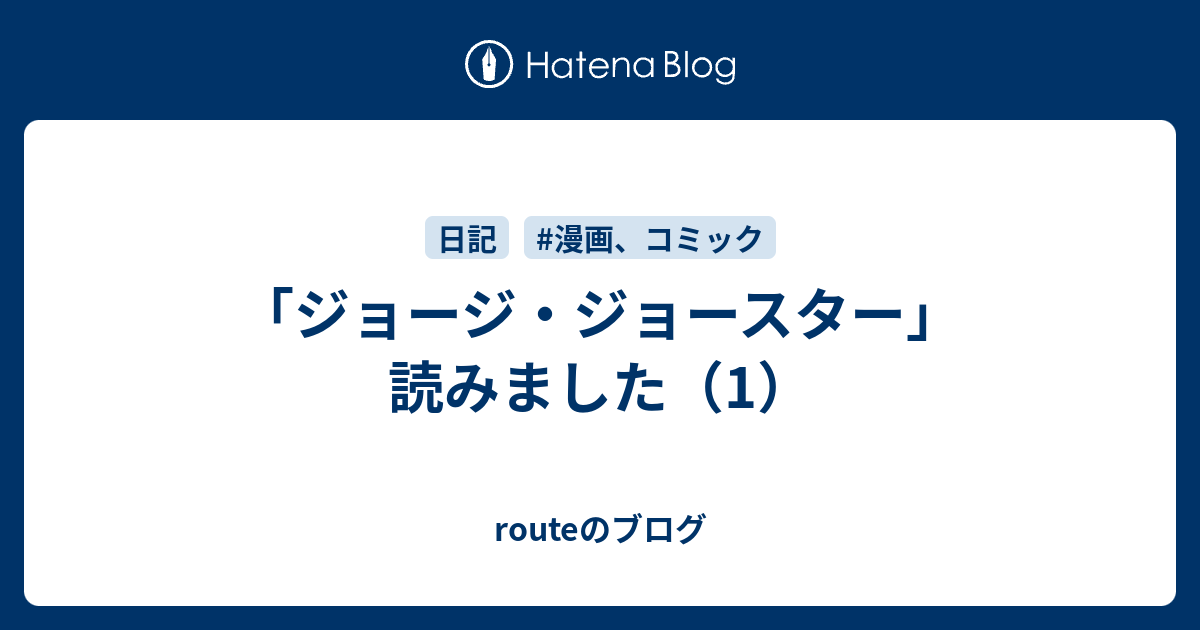 Hatena Blog

日記 #漫画、コミック

「ジョージ・ジョースター」読みました（1）

routeのブログ